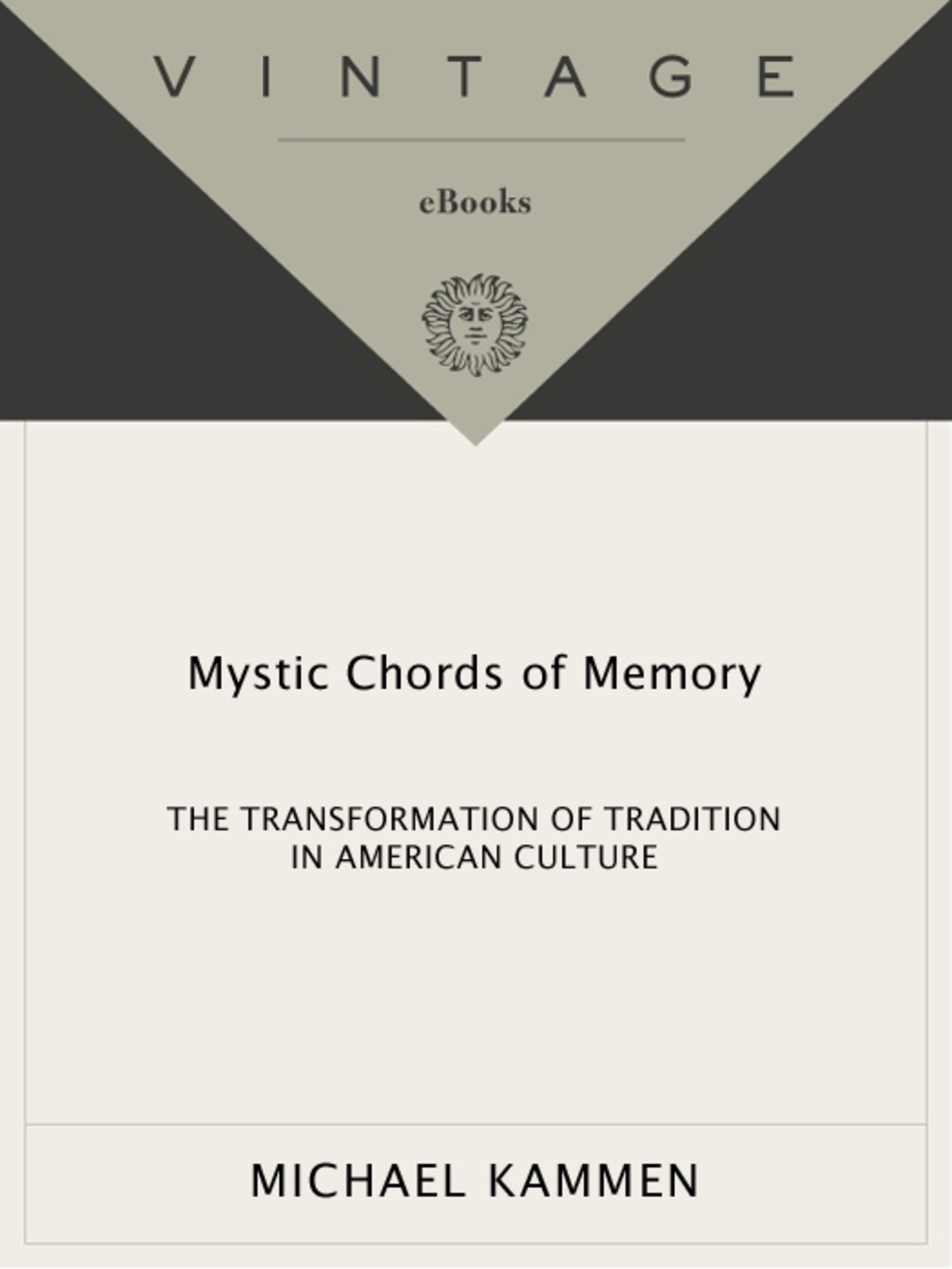 VINTAGE

eBooks

Mystic Chords of Memory

THE TRANSFORMATION OF TRADITION IN AMERICAN CULTURE

MICHAEL KAMMEN